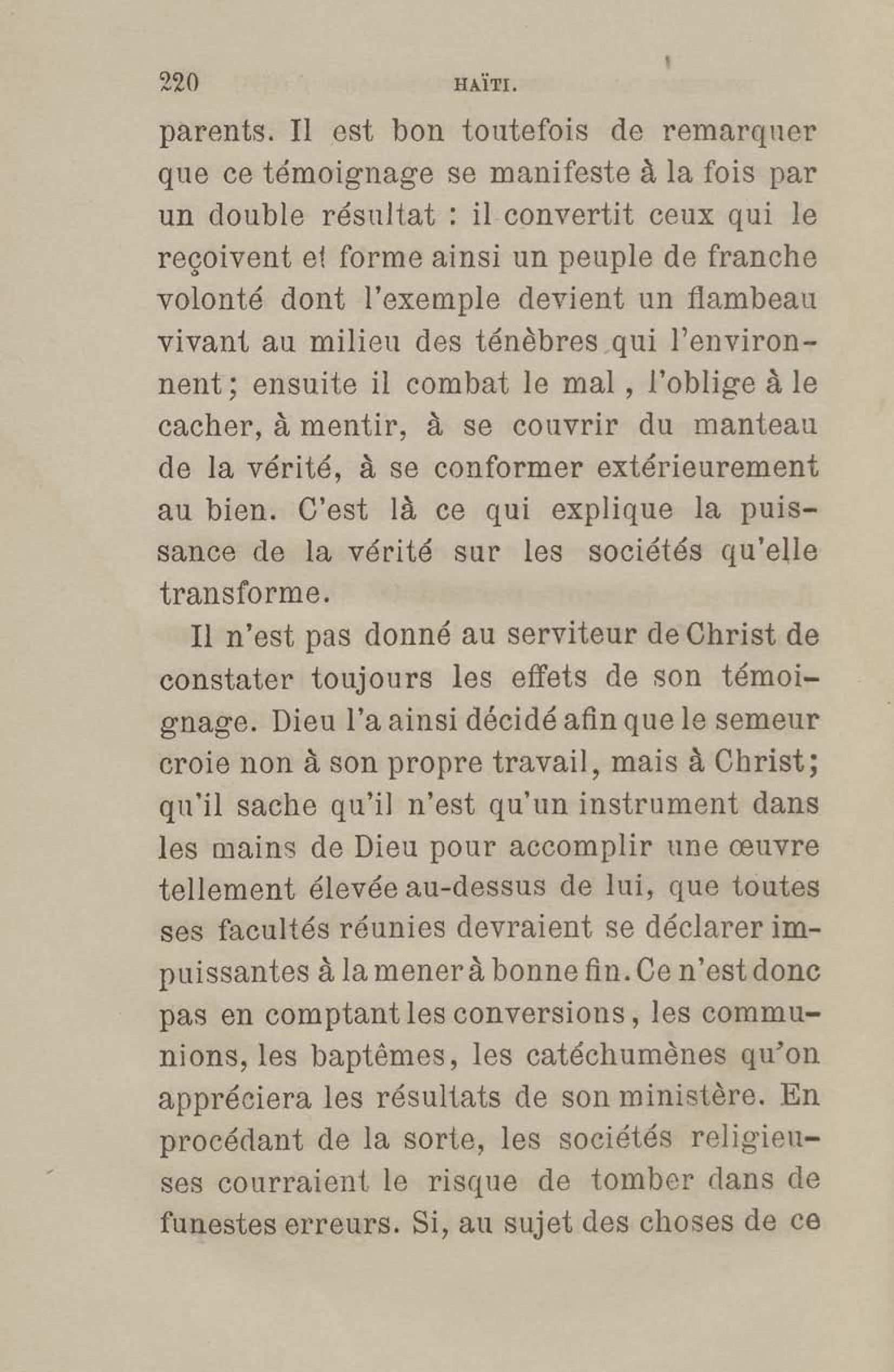 220 HAÏTI.

parents. Il est bon toutefois de remarquer que ce témoignage se manifeste à la fois par un double résultat : il convertit ceux qui le reçoivent et forme ainsi un peuple de franche volonté dont l'exemple devient un flambeau vivant au milieu des ténèbres qui l'environnent; ensuite il combat le mal, l'oblige à le cacher, à mentir, à se couvrir du manteau de la vérité, à se conformer extérieurement au bien. C'est là ce qui explique la puissance de la vérité sur les sociétés qu'elle transforme.

Il n'est pas donné au serviteur de Christ de constater toujours les effets de son témoignage. Dieu l'a ainsi décidé afin que le semeur croie non à son propre travail, mais à Christ; qu'il sache qu'il n'est qu'un instrument dans les mains de Dieu pour accomplir une œuvre tellement élevée au-dessus de lui, que toutes ses facultés réunies devraient se déclarer impuissantes à la mener à bonne fin. Ce n'est donc pas en comptant les conversions, les communions, les baptêmes, les catéchumènes qu'on appréciera les résultats de son ministère. En procédant de la sorte, les sociétés religieuses courraient le risque de tomber dans de funestes erreurs. Si, au sujet des choses de ce